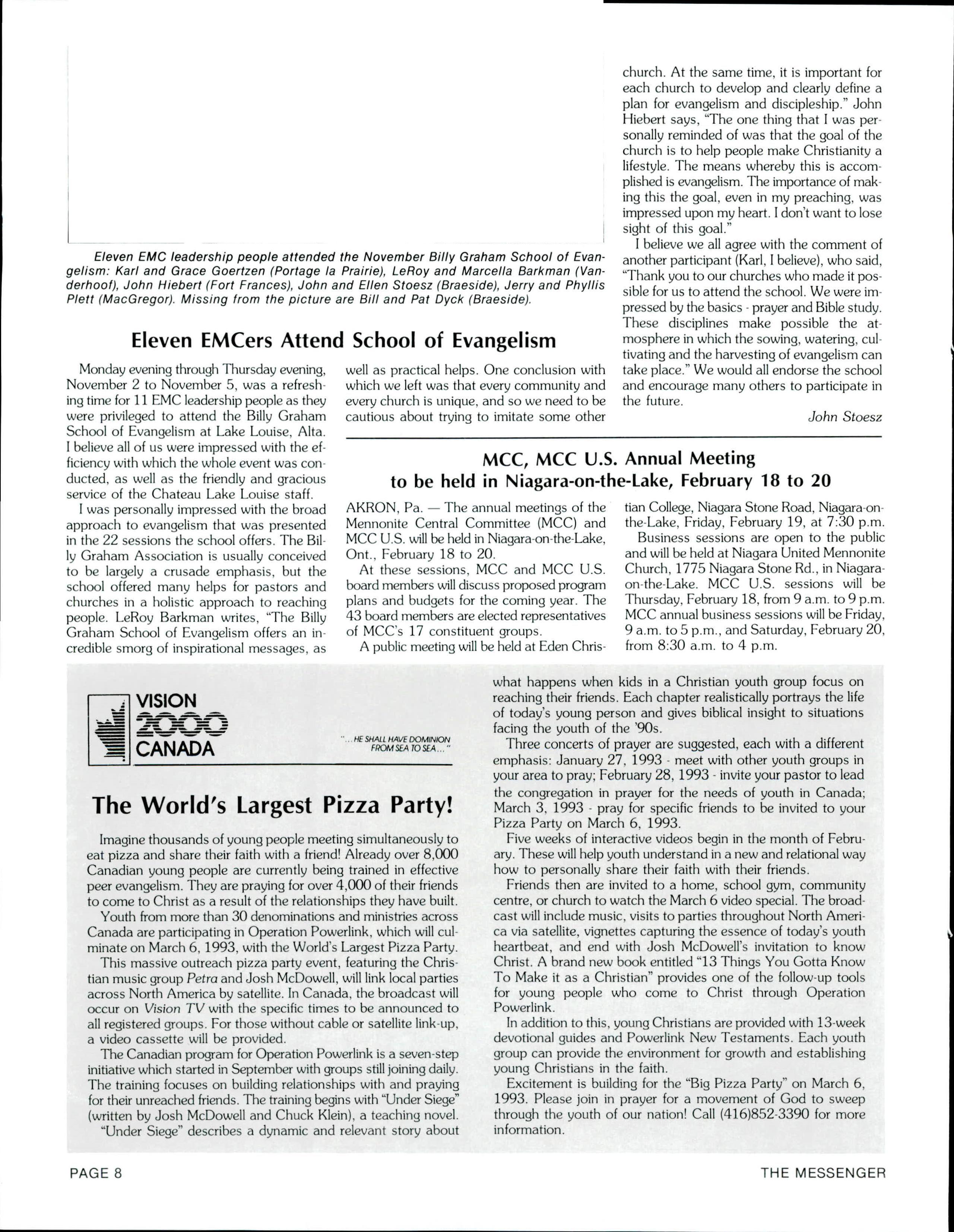 Eleven EMC leadership people attended the November Billy Graham School of Evangelism: Karl and Grace Goertzen (Portage la Prairie), LeRoy and Marcella Barkman (Vanderhoof), John Hiebert (Fort Frances), John and Ellen Stoesz (Braeside), Jerry and Phyllis Plett (MacGregor). Missing from the picture are Bill and Pat Dyck (Braeside).

Eleven EMCers Attend School of Evangelism

Monday evening through Thursday evening, November 2 to November 5, was a refreshing time for 11 EMC leadership people as they were privileged to attend the Billy Graham School of Evangelism at Lake Louise, Alta. I believe all of us were impressed with the efficiency with which the whole event was conducted, as well as the friendly and gracious service of the Chateau Lake Louise staff.

I was personally impressed with the broad approach to evangelism that was presented in the 22 sessions the school offers. The Billy Graham Association is usually conceived to be largely a crusade emphasis, but the school offered many helps for pastors and churches in a holistic approach to reaching people. LeRoy Barkman writes, "The Billy Graham School of Evangelism offers an incredible smorg of inspirational messages, as well as practical helps. One conclusion with which we left was that every community and every church is unique, and so we need to be cautious about trying to imitate some other church. At the same time, it is important for each church to develop and clearly define a plan for evangelism and discipleship." John Hiebert says, "The one thing that I was personally reminded of was that the goal of the church is to help people make Christianity a lifestyle. The means whereby this is accomplished is evangelism. The importance of making this the goal, even in my preaching, was impressed upon my heart. I don't want to lose sight of this goal."

I believe we all agree with the comment of another participant (Karl, I believe), who said, "Thank you to our churches who made it possible for us to attend the school. We were impressed by the basics - prayer and Bible study. These disciplines make possible the atmosphere in which the sowing, watering, cultivating and the harvesting of evangelism can take place." We would all endorse the school and encourage many others to participate in the future.

John Stoesz

MCC, MCC U.S. Annual Meeting to be held in Niagara-on-the-Lake, February 18 to 20

AKRON, Pa. — The annual meetings of the Mennonite Central Committee (MCC) and MCC U.S. will be held in Niagara-on-the-Lake, Ont., February 18 to 20.

At these sessions, MCC and MCC U.S. board members will discuss proposed program plans and budgets for the coming year. The 43 board members are elected representatives of MCC's 17 constituent groups.

A public meeting will be held at Eden Christian College, Niagara Stone Road, Niagara-on-the-Lake, Friday, February 19, at 7:30 p.m.

Business sessions are open to the public and will be held at Niagara United Mennonite Church, 1775 Niagara Stone Rd., in Niagara-on-the-Lake. MCC U.S. sessions will be Thursday, February 18, from 9 a.m. to 9 p.m. MCC annual business sessions will be Friday, 9 a.m. to 5 p.m., and Saturday, February 20, from 8:30 a.m. to 4 p.m.

VISION 2000 CANADA

"...HE SHALL HAVE DOMINION FROM SEA TO SEA..."

The World's Largest Pizza Party!

Imagine thousands of young people meeting simultaneously to eat pizza and share their faith with a friend! Already over 8,000 Canadian young people are currently being trained in effective peer evangelism. They are praying for over 4,000 of their friends to come to Christ as a result of the relationships they have built.

Youth from more than 30 denominations and ministries across Canada are participating in Operation Powerlink, which will culminate on March 6, 1993, with the World's Largest Pizza Party.

This massive outreach pizza party event, featuring the Christian music group Petra and Josh McDowell, will link local parties across North America by satellite. In Canada, the broadcast will occur on Vision TV with the specific times to be announced to all registered groups. For those without cable or satellite link-up, a video cassette will be provided.

The Canadian program for Operation Powerlink is a seven-step initiative which started in September with groups still joining daily. The training focuses on building relationships with and praying for their unreached friends. The training begins with "Under Siege" (written by Josh McDowell and Chuck Klein), a teaching novel.

"Under Siege" describes a dynamic and relevant story about what happens when kids in a Christian youth group focus on reaching their friends. Each chapter realistically portrays the life of today's young person and gives biblical insight to situations facing the youth of the '90s.

Three concerts of prayer are suggested, each with a different emphasis: January 27, 1993 - meet with other youth groups in your area to pray; February 28, 1993 - invite your pastor to lead the congregation in prayer for the needs of youth in Canada; March 3, 1993 - pray for specific friends to be invited to your Pizza Party on March 6, 1993.

Five weeks of interactive videos begin in the month of February. These will help youth understand in a new and relational way how to personally share their faith with their friends.

Friends then are invited to a home, school gym, community centre, or church to watch the March 6 video special. The broadcast will include music, visits to parties throughout North America via satellite, vignettes capturing the essence of today's youth heartbeat, and end with Josh McDowell's invitation to know Christ. A brand new book entitled "13 Things You Gotta Know To Make it as a Christian" provides one of the follow-up tools for young people who come to Christ through Operation Powerlink.

In addition to this, young Christians are provided with 13-week devotional guides and Powerlink New Testaments. Each youth group can provide the environment for growth and establishing young Christians in the faith.

Excitement is building for the "Big Pizza Party" on March 6, 1993. Please join in prayer for a movement of God to sweep through the youth of our nation! Call (416)852-3390 for more information.

PAGE 8

THE MESSENGER